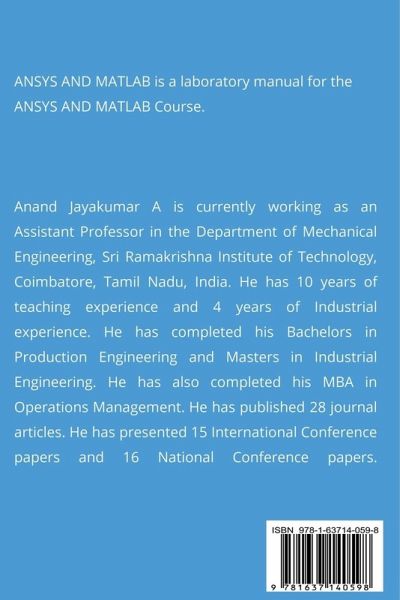 ANSYS AND MATLAB is a laboratory manual for the ANSYS AND MATLAB Course.

Anand Jayakumar A is currently working as an Assistant Professor in the Department of Mechanical Engineering, Sri Ramakrishna Institute of Technology, Coimbatore, Tamil Nadu, India. He has 10 years of teaching experience and 4 years of Industrial experience. He has completed his Bachelors in Production Engineering and Masters in Industrial Engineering. He has also completed his MBA in Operations Management. He has published 28 journal articles. He has presented 15 International Conference papers and 16 National Conference papers.

ISBN 978-1-63714-059-8

9 781637 140598